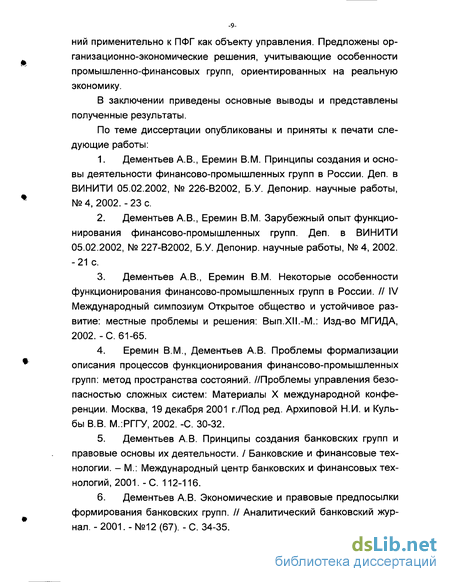 -9-

ний применительно к ПФГ как объекту управления. Предложены организационно-экономические решения, учитывающие особенности промышленно-финансовых групп, ориентированных на реальную экономику.

В заключении приведены основные выводы и представлены полученные результаты.

По теме диссертации опубликованы и приняты к печати следующие работы:

1. Дементьев А.В., Еремин В.М. Принципы создания и основы деятельности финансово-промышленных групп в России. Деп. в ВИНИТИ 05.02.2002, № 226-В2002, Б.У. Депонир. научные работы, № 4, 2002. - 23 с.

2. Дементьев А.В., Еремин В.М. Зарубежный опыт функционирования финансово-промышленных групп. Деп. в ВИНИТИ 05.02.2002, № 227-В2002, Б.У. Депонир. научные работы, № 4, 2002. - 21 с.

3. Дементьев А.В., Еремин В.М. Некоторые особенности функционирования финансово-промышленных групп в России. // IV Международный симпозиум Открытое общество и устойчивое развитие: местные проблемы и решения: Вып.XII.-М.: Изд-во МГИДА, 2002. - С. 61-65.

4. Еремин В.М., Дементьев А.В. Проблемы формализации описания процессов функционирования финансово-промышленных групп: метод пространства состояний. //Проблемы управления безопасностью сложных систем: Материалы X международной конференции. Москва, 19 декабря 2001 г./Под ред. Архиповой Н.И. и Кульбы В.В. М.:РГГУ, 2002. -С. 30-32.

5. Дементьев А.В. Принципы создания банковских групп и правовые основы их деятельности. / Банковские и финансовые технологии. – М.: Международный центр банковских и финансовых технологий, 2001. - С. 112-116.

6. Дементьев А.В. Экономические и правовые предпосылки формирования банковских групп. // Аналитический банковский журнал. - 2001. - №12 (67). - С. 34-35.

dsLib.net
библиотека диссертаций